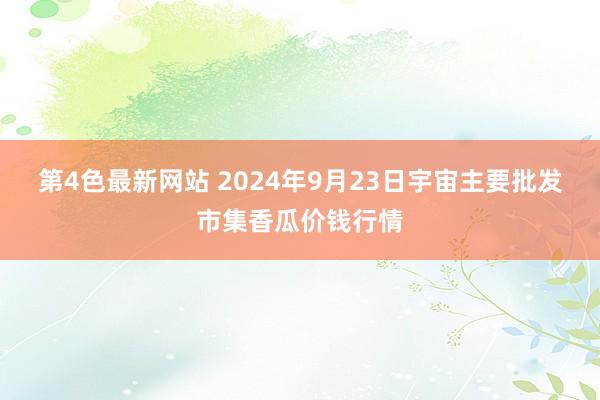 第4色最新网站 2024年9月23日宇宙主要批发市集香瓜价钱行情